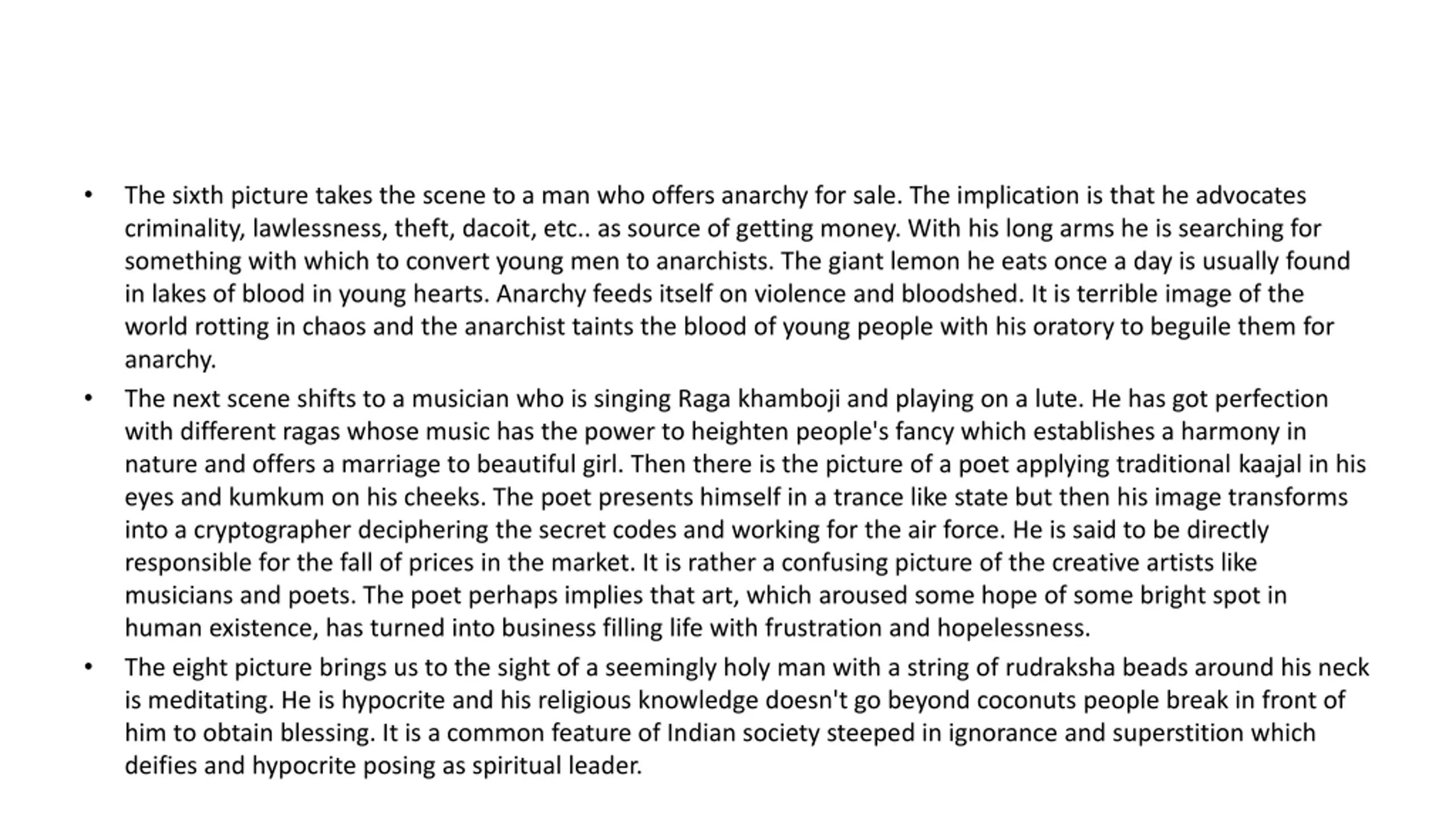 • The sixth picture takes the scene to a man who offers anarchy for sale. The implication is that he advocates criminality, lawlessness, theft, dacoit, etc.. as source of getting money. With his long arms he is searching for something with which to convert young men to anarchists. The giant lemon he eats once a day is usually found in lakes of blood in young hearts. Anarchy feeds itself on violence and bloodshed. It is terrible image of the world rotting in chaos and the anarchist taints the blood of young people with his oratory to beguile them for anarchy.

• The next scene shifts to a musician who is singing Raga khamboji and playing on a lute. He has got perfection with different ragas whose music has the power to heighten people's fancy which establishes a harmony in nature and offers a marriage to beautiful girl. Then there is the picture of a poet applying traditional kaajal in his eyes and kumkum on his cheeks. The poet presents himself in a trance like state but then his image transforms into a cryptographer deciphering the secret codes and working for the air force. He is said to be directly responsible for the fall of prices in the market. It is rather a confusing picture of the creative artists like musicians and poets. The poet perhaps implies that art, which aroused some hope of some bright spot in human existence, has turned into business filling life with frustration and hopelessness.

• The eight picture brings us to the sight of a seemingly holy man with a string of rudraksha beads around his neck is meditating. He is hypocrite and his religious knowledge doesn't go beyond coconuts people break in front of him to obtain blessing. It is a common feature of Indian society steeped in ignorance and superstition which deifies and hypocrite posing as spiritual leader.